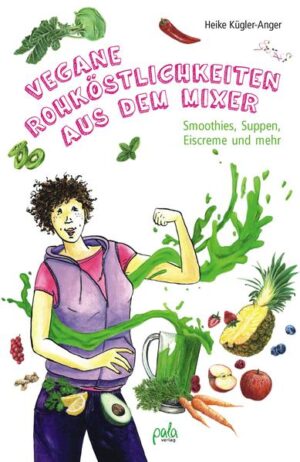 Heike Kügler-Anger

VEGANE ROHKÖSTLICHKEITEN AUS DEM MIXER

Smoothies, Suppen, Eiscreme und mehr

pala verlag